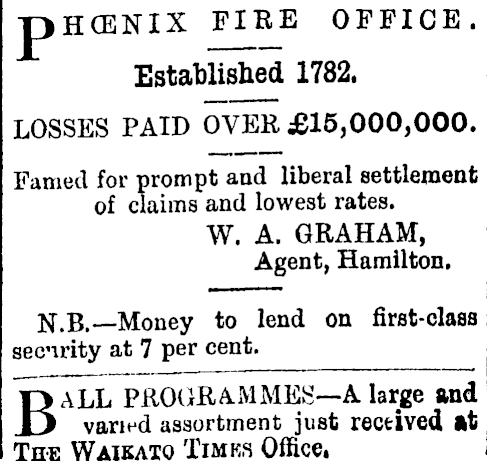 PHŒNIX FIRE OFFICE.

Established 1782.

LOSSES PAID OVER £15,000,000.

Famed for prompt and liberal settlement of claims and lowest rates.

W. A. GRAHAM,
Agent, Hamilton.

N.B.—Money to lend on first-class security at 7 per cent.

BALL PROGRAMMES—A large and varied assortment just received at THE WAIKATO TIMES Office.